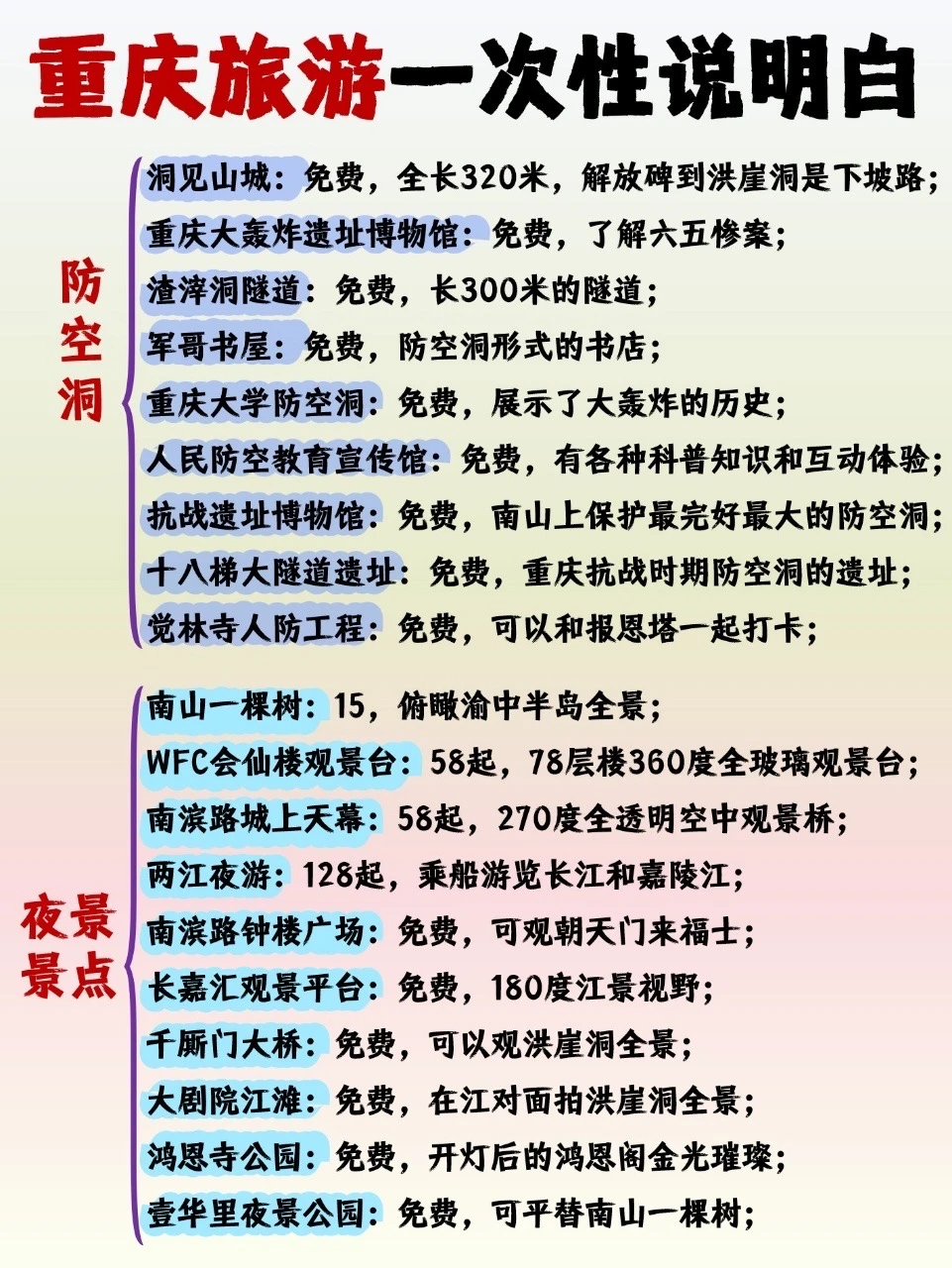 重庆旅游一次性说明白

防空洞

洞见山城：免费，全长320米，解放碑到洪崖洞是下坡路；
重庆大轰炸遗址博物馆：免费，了解六五惨案；
渣滓洞隧道：免费，长300米的隧道；
军哥书屋：免费，防空洞形式的书店；
重庆大学防空洞：免费，展示了大轰炸的历史；
人民防空教育宣传馆：免费，有各种科普知识和互动体验；
抗战遗址博物馆：免费，南山上保护最完好最大的防空洞；
十八梯大隧道遗址：免费，重庆抗战时期防空洞的遗址；
觉林寺人防工程：免费，可以和报恩塔一起打卡；

夜景景点

南山一棵树：15，俯瞰渝中半岛全景；
WFC会仙楼观景台：58起，78层楼360度全玻璃观景台；
南滨路城上天幕：58起，270度全透明空中观景桥；
两江夜游：128起，乘船游览长江和嘉陵江；
南滨路钟楼广场：免费，可观朝天门来福士；
长嘉汇观景平台：免费，180度江景视野；
千厮门大桥：免费，可以观洪崖洞全景；
大剧院江滩：免费，在江对面拍洪崖洞全景；
鸿恩寺公园：免费，开灯后的鸿恩阁金光璀璨；
壹华里夜景公园：免费，可平替南山一棵树；